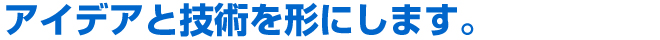 アイデアと技術を形にします。